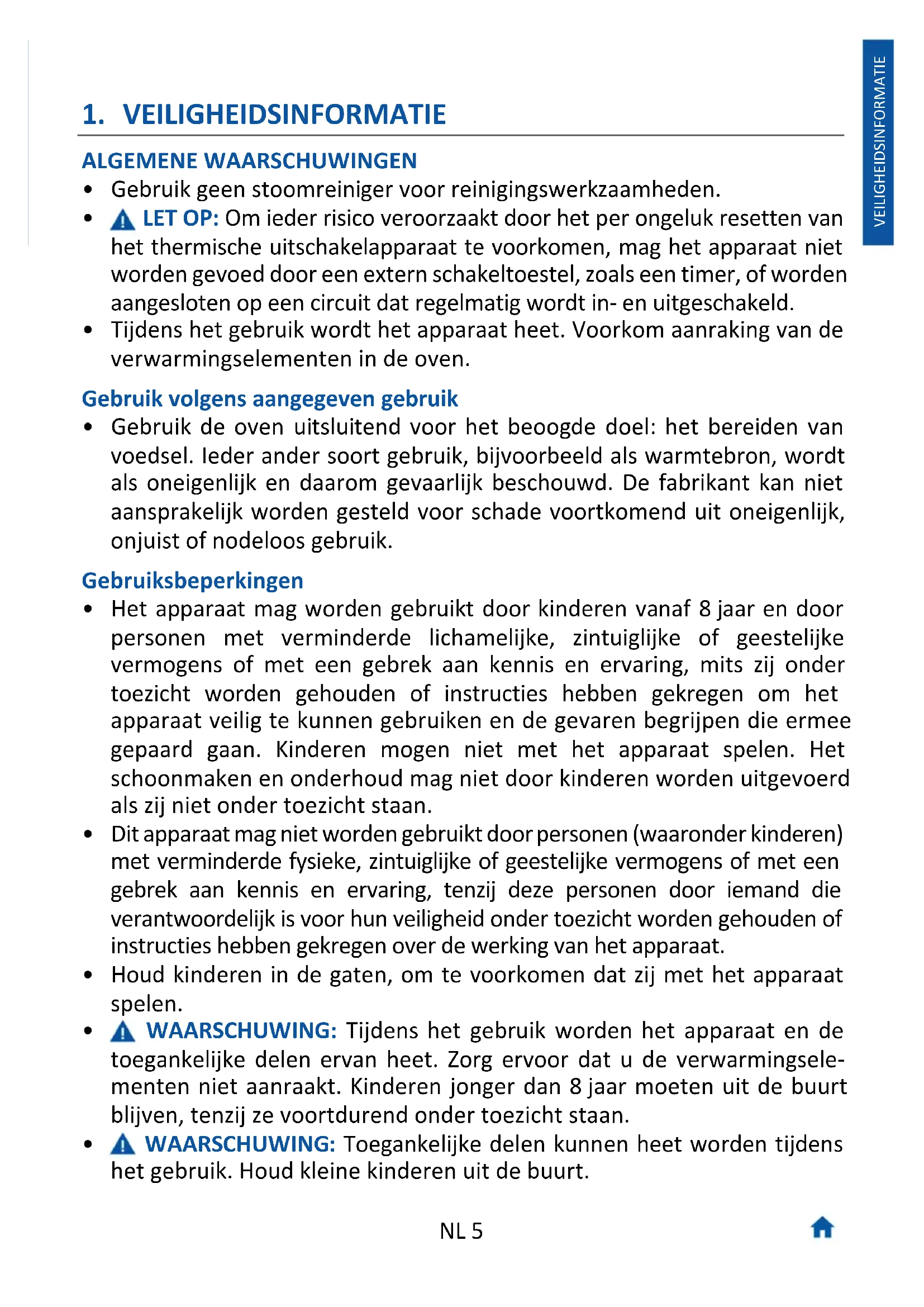 VEILIGHEIDSINFORMATIE

1. VEILIGHEIDSINFORMATIE

ALGEMENE WAARSCHUWINGEN

• Gebruik geen stoomreiniger voor reinigingswerkzaamheden.
• LET OP: Om ieder risico veroorzaakt door het per ongeluk resetten van het thermische uitschakelapparaat te voorkomen, mag het apparaat niet worden gevoed door een extern schakeltoestel, zoals een timer, of worden aangesloten op een circuit dat regelmatig wordt in- en uitgeschakeld.
• Tijdens het gebruik wordt het apparaat heet. Voorkom aanraking van de verwarmingselementen in de oven.

Gebruik volgens aangegeven gebruik

• Gebruik de oven uitsluitend voor het beoogde doel: het bereiden van voedsel. Ieder ander soort gebruik, bijvoorbeeld als warmtebron, wordt als oneigenlijk en daarom gevaarlijk beschouwd. De fabrikant kan niet aansprakelijk worden gesteld voor schade voortkomend uit oneigenlijk, onjuist of nodeloos gebruik.

Gebruiksbeperkingen

• Het apparaat mag worden gebruikt door kinderen vanaf 8 jaar en door personen met verminderde lichamelijke, zintuiglijke of geestelijke vermogens of met een gebrek aan kennis en ervaring, mits zij onder toezicht worden gehouden of instructies hebben gekregen om het apparaat veilig te kunnen gebruiken en de gevaren begrijpen die ermee gepaard gaan. Kinderen mogen niet met het apparaat spelen. Het schoonmaken en onderhoud mag niet door kinderen worden uitgevoerd als zij niet onder toezicht staan.
• Dit apparaat mag niet worden gebruikt door personen (waaronder kinderen) met verminderde fysieke, zintuiglijke of geestelijke vermogens of met een gebrek aan kennis en ervaring, tenzij deze personen door iemand die verantwoordelijk is voor hun veiligheid onder toezicht worden gehouden of instructies hebben gekregen over de werking van het apparaat.
• Houd kinderen in de gaten, om te voorkomen dat zij met het apparaat spelen.
• WAARSCHUWING: Tijdens het gebruik worden het apparaat en de toegankelijke delen ervan heet. Zorg ervoor dat u de verwarmingselementen niet aanraakt. Kinderen jonger dan 8 jaar moeten uit de buurt blijven, tenzij ze voortdurend onder toezicht staan.
• WAARSCHUWING: Toegankelijke delen kunnen heet worden tijdens het gebruik. Houd kleine kinderen uit de buurt.

NL 5